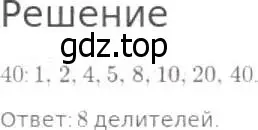 Решение
gdz.top
40: 1, 2, 4, 5, 8, 10, 20, 40.

Ответ: 8 делителей.